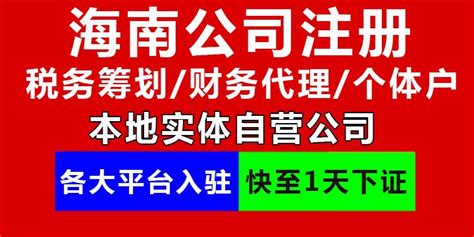 海南公司注册
税务筹划/财务代理/个体户
本地实体自营公司
各大平台入驻
快至1天下证